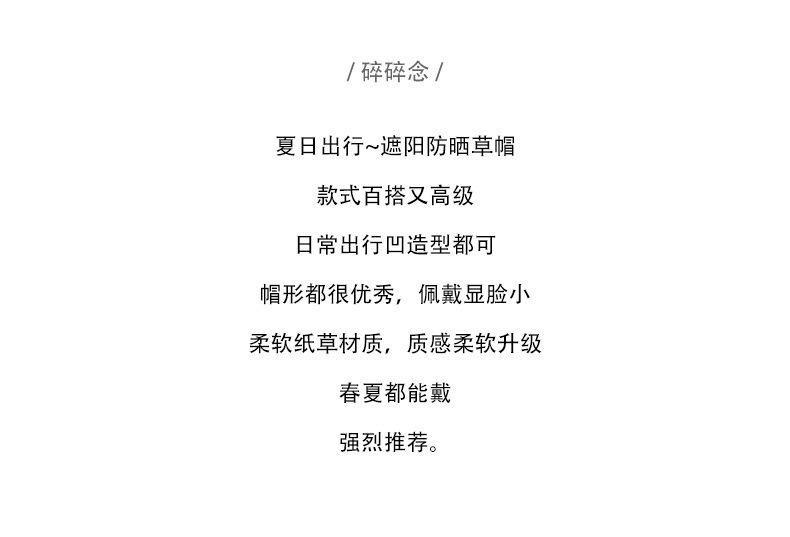 / 碎碎念 /

夏日出行~遮阳防晒草帽

款式百搭又高级

日常出行凹造型都可

帽形都很优秀，佩戴显脸小

柔软纸草材质，质感柔软升级

春夏都能戴

强烈推荐。